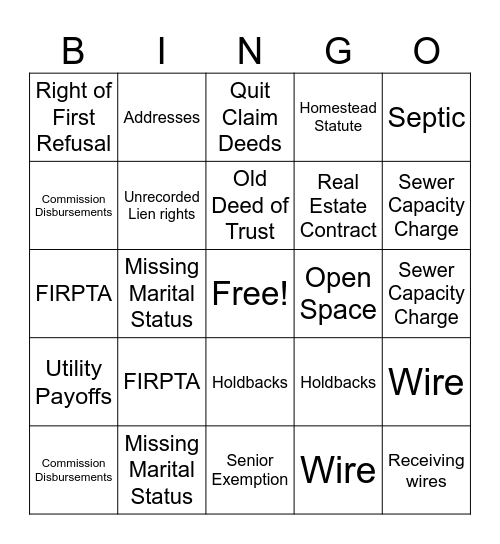 | B | I | N | G | O |
|---|---|---|---|---|
| Right of First Refusal | Addresses | Quit Claim Deeds | Homestead Statute | Septic |
| Commission Disbursements | Unrecorded Lien rights | Old Deed of Trust | Real Estate Contract | Sewer Capacity Charge |
| FIRPTA | Missing Marital Status | Free! | Open Space | Sewer Capacity Charge |
| Utility Payoffs | FIRPTA | Holdbacks | Holdbacks | Wire |
| Commission Disbursements | Missing Marital Status | Senior Exemption | Wire | Receiving wires |